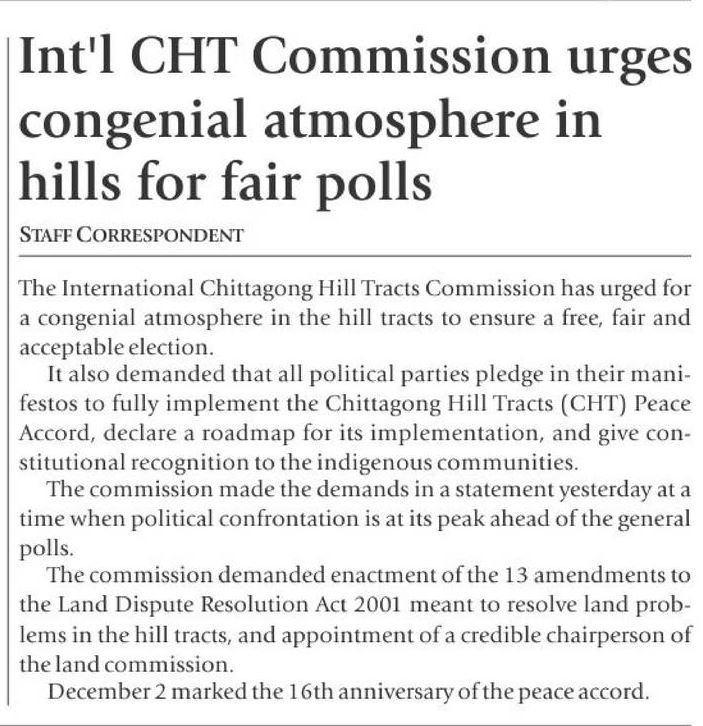 Int'l CHT Commission urges congenial atmosphere in hills for fair polls

STAFF CORRESPONDENT

The International Chittagong Hill Tracts Commission has urged for a congenial atmosphere in the hill tracts to ensure a free, fair and acceptable election.

It also demanded that all political parties pledge in their manifestos to fully implement the Chittagong Hill Tracts (CHT) Peace Accord, declare a roadmap for its implementation, and give constitutional recognition to the indigenous communities.

The commission made the demands in a statement yesterday at a time when political confrontation is at its peak ahead of the general polls.

The commission demanded enactment of the 13 amendments to the Land Dispute Resolution Act 2001 meant to resolve land problems in the hill tracts, and appointment of a credible chairperson of the land commission.

December 2 marked the 16th anniversary of the peace accord.